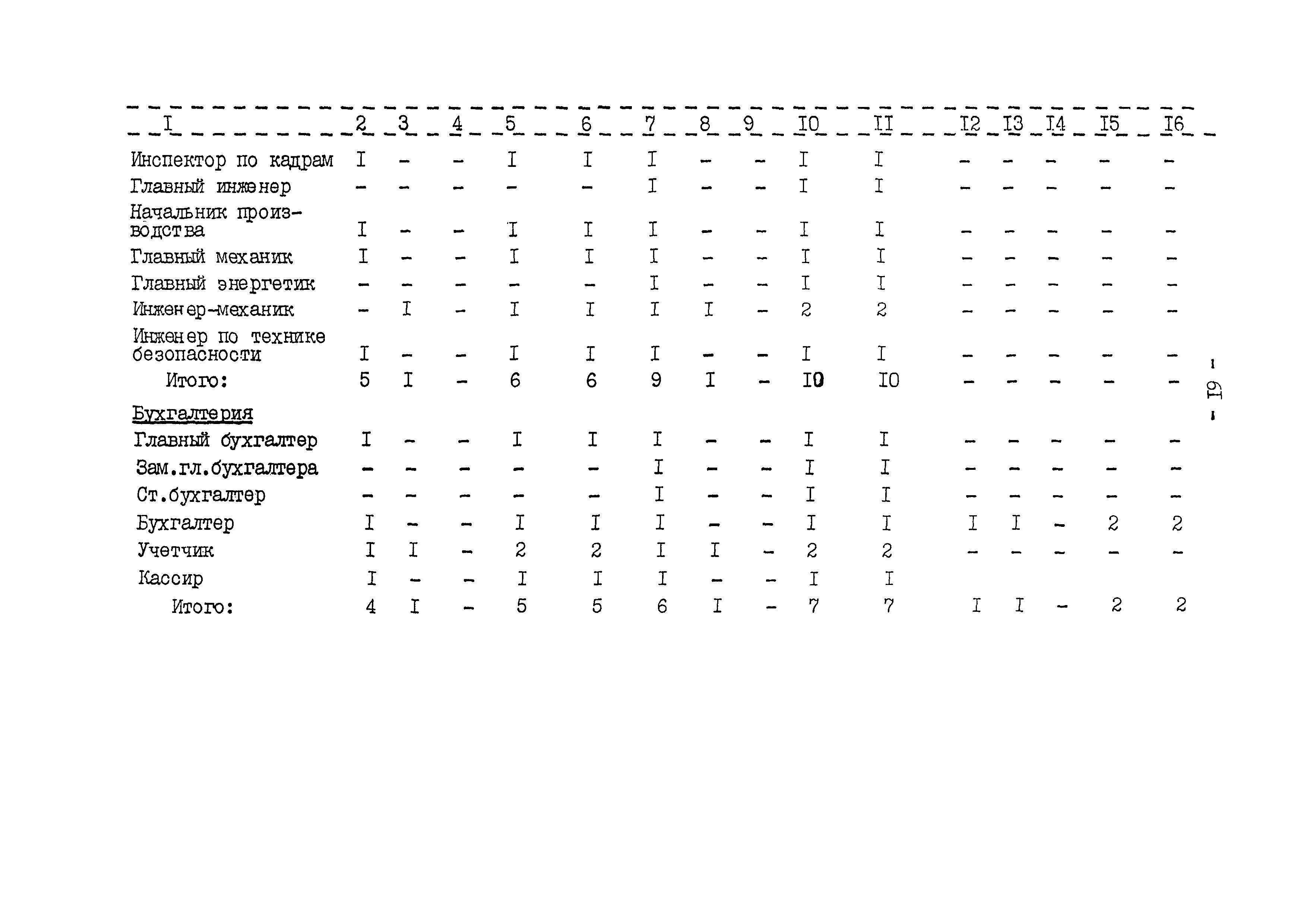 | I | 2 | 3 | 4 | 5 | 6 | 7 | 8 | 9 | I0 | II | I2 | I3 | I4 | I5 | I6 |
|---|---|---|---|---|---|---|---|---|---|---|---|---|---|---|---|
| Инспектор по кадрам | I | - | - | I | I | I | - | - | I | I | - | - | - | - | - |
| Главный инженер | - | - | - | - | - | I | - | - | I | I | - | - | - | - | - |
| Начальник производства | I | - | - | I | I | I | - | - | I | I | - | - | - | - | - |
| Главный механик | I | - | - | I | I | I | - | - | I | I | - | - | - | - | - |
| Главный энергетик | - | - | - | - | - | I | - | - | I | I | - | - | - | - | - |
| Инженер-механик | - | I | - | I | I | I | I | - | 2 | 2 | - | - | - | - | - |
| Инженер по технике безопасности | I | - | - | I | I | I | - | - | I | I | - | - | - | - | - |
| Итого: | 5 | I | - | 6 | 6 | 9 | I | - | I0 | I0 | - | - | - | - | - |
| Бухгалтерия | | | | | | | | | | | | | | | |
| Главный бухгалтер | I | - | - | I | I | I | - | - | I | I | - | - | - | - | - |
| Зам.гл.бухгалтера | - | - | - | - | - | I | - | - | I | I | - | - | - | - | - |
| Ст.бухгалтер | - | - | - | - | - | I | - | - | I | I | - | - | - | - | - |
| Бухгалтер | I | - | - | I | I | I | - | - | I | I | I | I | - | 2 | 2 |
| Учетчик | I | I | - | 2 | 2 | I | I | - | 2 | 2 | - | - | - | - | - |
| Кассир | I | - | - | I | I | I | - | - | I | I | | | | | |
| Итого: | 4 | I | - | 5 | 5 | 6 | I | - | 7 | 7 | I | I | - | 2 | 2 |

- I9 -